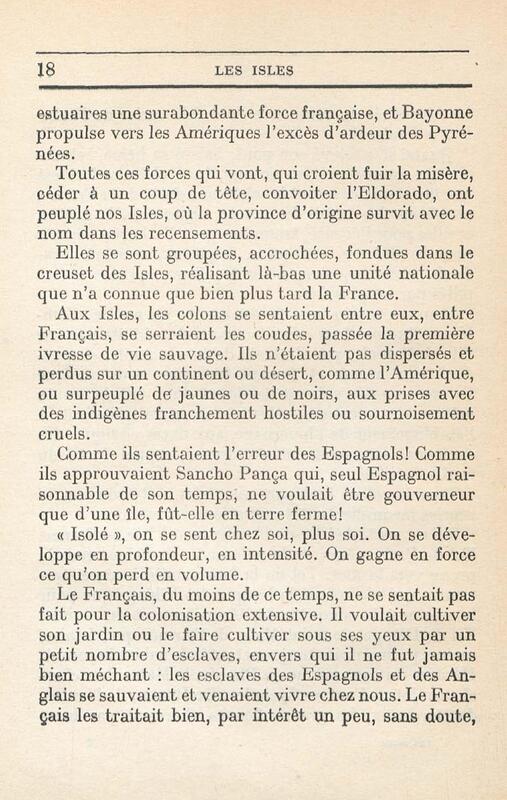 18 LES ISLES

estuaires une surabondante force française, et Bayonne propulse vers les Amériques l'excès d'ardeur des Pyrénées.

Toutes ces forces qui vont, qui croient fuir la misère, céder à un coup de tête, convoiter l'Eldorado, ont peuplé nos Isles, où la province d'origine survit avec le nom dans les recensements.

Elles se sont groupées, accrochées, fondues dans le creuset des Isles, réalisant là-bas une unité nationale que n'a connue que bien plus tard la France.

Aux Isles, les colons se sentaient entre eux, entre Français, se serraient les coudes, passée la première ivresse de vie sauvage. Ils n'étaient pas dispersés et perdus sur un continent ou désert, comme l'Amérique, ou surpeuplé de jaunes ou de noirs, aux prises avec des indigènes franchement hostiles ou sournoisement cruels.

Comme ils sentaient l'erreur des Espagnols! Comme ils approuvaient Sancho Pança qui, seul Espagnol raisonnable de son temps, ne voulait être gouverneur que d'une île, fût-elle en terre ferme!

« Isolé », on se sent chez soi, plus soi. On se développe en profondeur, en intensité. On gagne en force ce qu'on perd en volume.

Le Français, du moins de ce temps, ne se sentait pas fait pour la colonisation extensive. Il voulait cultiver son jardin ou le faire cultiver sous ses yeux par un petit nombre d'esclaves, envers qui il ne fut jamais bien méchant : les esclaves des Espagnols et des Anglais se sauvaient et venaient vivre chez nous. Le Français les traitait bien, par intérêt un peu, sans doute,